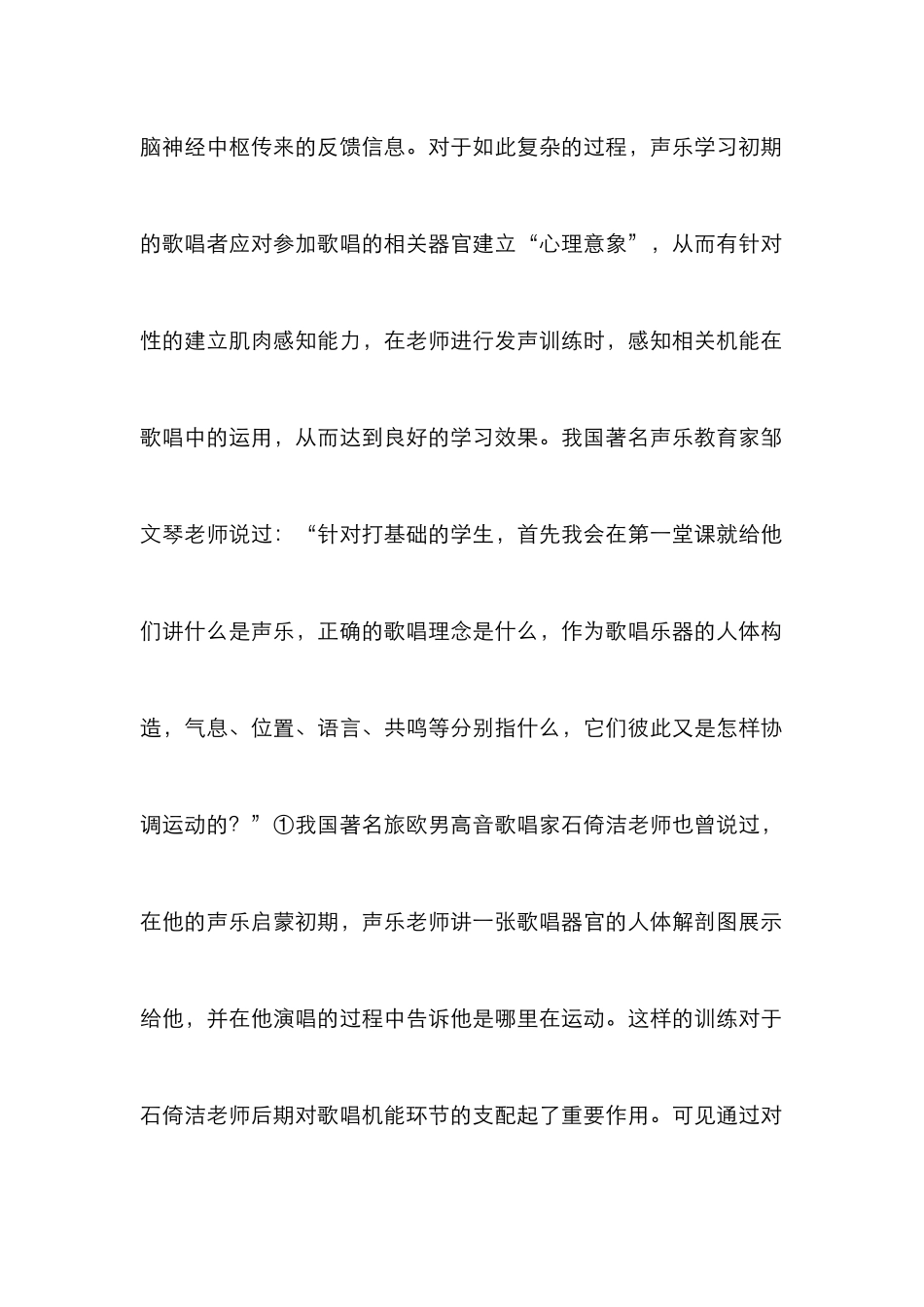 脑神经中枢传来的反馈信息。对于如此复杂的过程，声乐学习初期的歌唱者应对参加歌唱的相关器官建立“心理意象”，从而有针对性的建立肌肉感知能力，在老师进行发声训练时，感知相关机能在歌唱中的运用，从而达到良好的学习效果。我国著名声乐教育家邹文琴老师说过：“针对打基础的学生，首先我会在第一堂课就给他们讲什么是声乐，正确的歌唱理念是什么，作为歌唱乐器的人体构造，气息、位置、语言、共鸣等分别指什么，它们彼此又是怎样协调运动的？”①我国著名旅欧男高音歌唱家石倚洁老师也曾说过，在他的声乐启蒙初期，声乐老师讲一张歌唱器官的人体解剖图展示给他，并在他演唱的过程中告诉他是哪里在运动。这样的训练对于石倚洁老师后期对歌唱机能环节的支配起了重要作用。可见通过对